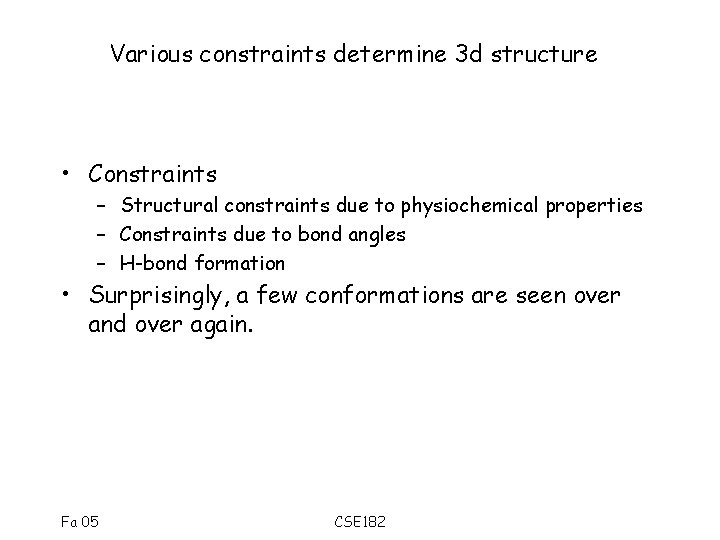 Various constraints determine 3d structure

• Constraints
- Structural constraints due to physiochemical properties
- Constraints due to bond angles
- H-bond formation
• Surprisingly, a few conformations are seen over and over again.

Fa 05

CSE182